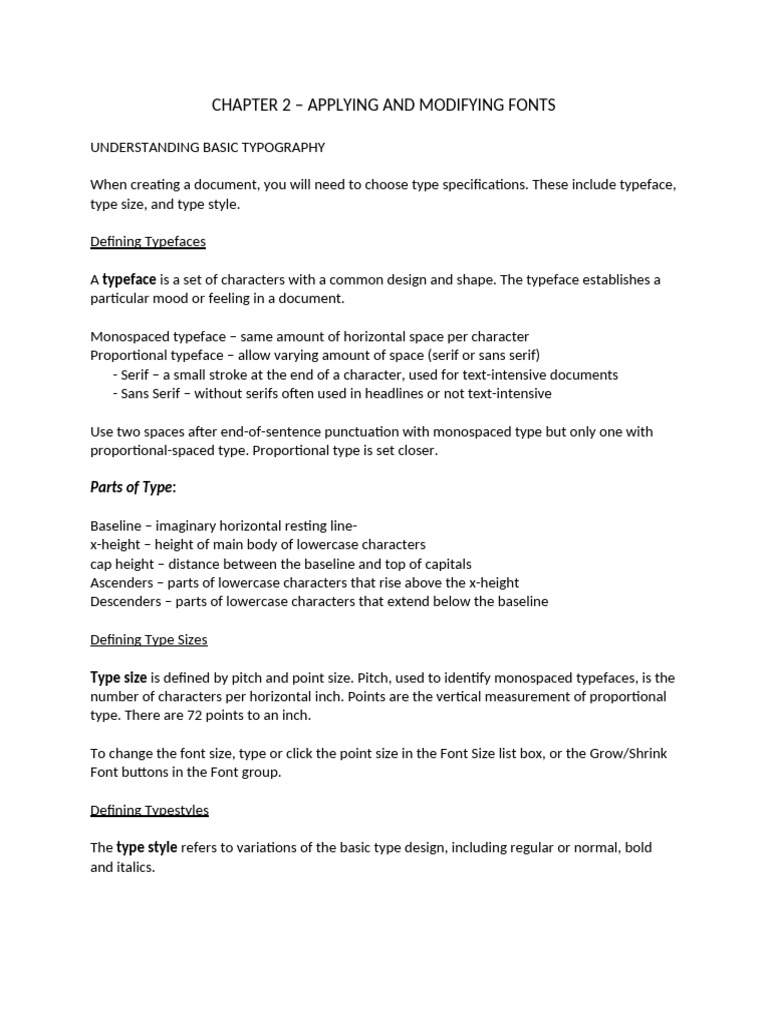 CHAPTER 2 – APPLYING AND MODIFYING FONTS

UNDERSTANDING BASIC TYPOGRAPHY

When creating a document, you will need to choose type specifications. These include typeface, type size, and type style.

Defining Typefaces

A typeface is a set of characters with a common design and shape. The typeface establishes a particular mood or feeling in a document.

Monospaced typeface – same amount of horizontal space per character
Proportional typeface – allow varying amount of space (serif or sans serif)
- Serif – a small stroke at the end of a character, used for text-intensive documents
- Sans Serif – without serifs often used in headlines or not text-intensive

Use two spaces after end-of-sentence punctuation with monospaced type but only one with proportional-spaced type. Proportional type is set closer.

Parts of Type:

Baseline – imaginary horizontal resting line-
x-height – height of main body of lowercase characters
cap height – distance between the baseline and top of capitals
Ascenders – parts of lowercase characters that rise above the x-height
Descenders – parts of lowercase characters that extend below the baseline

Defining Type Sizes

Type size is defined by pitch and point size. Pitch, used to identify monospaced typefaces, is the number of characters per horizontal inch. Points are the vertical measurement of proportional type. There are 72 points to an inch.

To change the font size, type or click the point size in the Font Size list box, or the Grow/Shrink Font buttons in the Font group.

Defining Typestyles

The type style refers to variations of the basic type design, including regular or normal, bold and italics.